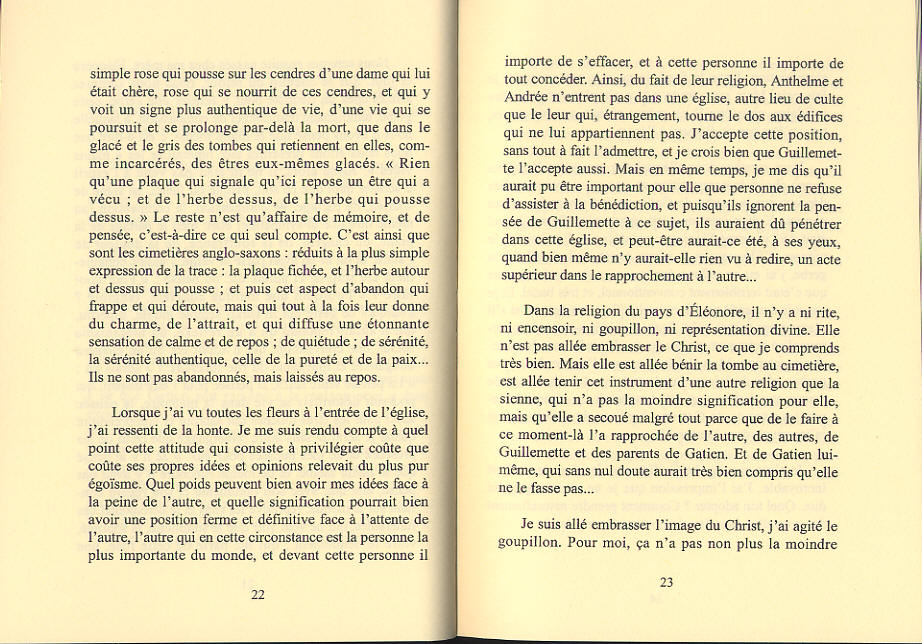 simple rose qui pousse sur les cendres d'une dame qui lui était chère, rose qui se nourrit de ces cendres, et qui y voit un signe plus authentique de vie, d'une vie qui se poursuit et se prolonge par-delà la mort, que dans le glacé et le gris des tombes qui retiennent en elles, comme incarcérés, des êtres eux-mêmes glacés. « Rien qu'une plaque qui signale qu'ici repose un être qui a vécu ; et de l'herbe dessus, de l'herbe qui pousse dessus. » Le reste n'est qu'affaire de mémoire, et de pensée, c'est-à-dire ce qui seul compte. C'est ainsi que sont les cimetières anglo-saxons : réduits à la plus simple expression de la trace : la plaque fichée, et l'herbe autour et dessus qui pousse ; et puis cet aspect d'abandon qui frappe et qui déroute, mais qui tout à la fois leur donne du charme, de l'attrait, et qui diffuse une étonnante sensation de calme et de repos ; de quiétude ; de sérénité, la sérénité authentique, celle de la pureté et de la paix... Ils ne sont pas abandonnés, mais laissés au repos.

Lorsque j'ai vu toutes les fleurs à l'entrée de l'église, j'ai ressenti de la honte. Je me suis rendu compte à quel point cette attitude qui consiste à privilégier coûte que coûte ses propres idées et opinions relevait du plus pur égoïsme. Quel poids peuvent bien avoir mes idées face à la peine de l'autre, et quelle signification pourrait bien avoir une position ferme et définitive face à l'attente de l'autre, l'autre qui en cette circonstance est la personne la plus importante du monde, et devant cette personne il

22

importe de s'effacer, et à cette personne il importe de tout concéder. Ainsi, du fait de leur religion, Anthelme et Andrée n'entrent pas dans une église, autre lieu de culte que le leur qui, étrangement, tourne le dos aux édifices qui ne lui appartiennent pas. J'accepte cette position, sans tout à fait l'admettre, et je crois bien que Guillemette l'accepte aussi. Mais en même temps, je me dis qu'il aurait pu être important pour elle que personne ne refuse d'assister à la bénédiction, et puisqu'ils ignorent la pensée de Guillemette à ce sujet, ils auraient dû pénétrer dans cette église, et peut-être aurait-ce été, à ses yeux, quand bien même n'y aurait-elle rien vu à redire, un acte supérieur dans le rapprochement à l'autre...

Dans la religion du pays d'Éléonore, il n'y a ni rite, ni encensoir, ni goupillon, ni représentation divine. Elle n'est pas allée embrasser le Christ, ce que je comprends très bien. Mais elle est allée bénir la tombe au cimetière, est allée tenir cet instrument d'une autre religion que la sienne, qui n'a pas la moindre signification pour elle, mais qu'elle a secoué malgré tout parce que de le faire à ce moment-là l'a rapprochée de l'autre, des autres, de Guillemette et des parents de Gatien. Et de Gatien lui-même, qui sans nul doute aurait très bien compris qu'elle ne le fasse pas...

Je suis allé embrasser l'image du Christ, j'ai agité le goupillon. Pour moi, ça n'a pas non plus la moindre

23